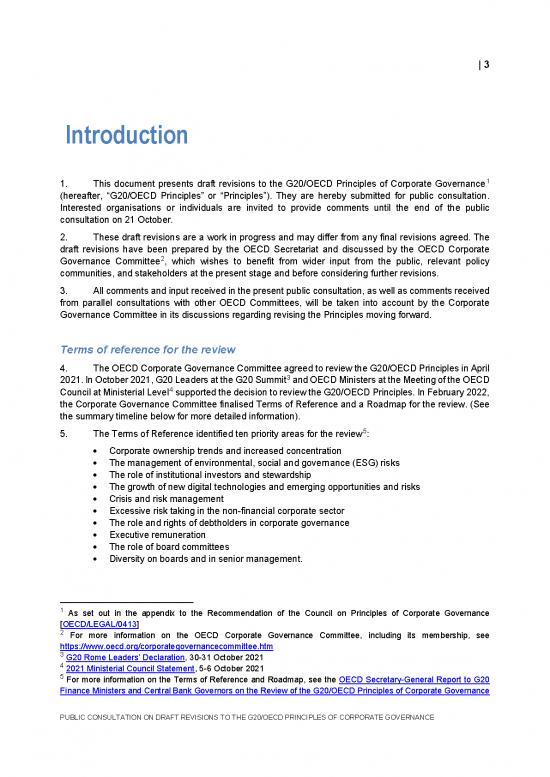 | 3

Introduction

1. This document presents draft revisions to the G20/OECD Principles of Corporate Governance$^1$ (hereafter, "G20/OECD Principles" or "Principles"). They are hereby submitted for public consultation. Interested organisations or individuals are invited to provide comments until the end of the public consultation on 21 October.

2. These draft revisions are a work in progress and may differ from any final revisions agreed. The draft revisions have been prepared by the OECD Secretariat and discussed by the OECD Corporate Governance Committee$^2$, which wishes to benefit from wider input from the public, relevant policy communities, and stakeholders at the present stage and before considering further revisions.

3. All comments and input received in the present public consultation, as well as comments received from parallel consultations with other OECD Committees, will be taken into account by the Corporate Governance Committee in its discussions regarding revising the Principles moving forward.

Terms of reference for the review

4. The OECD Corporate Governance Committee agreed to review the G20/OECD Principles in April 2021. In October 2021, G20 Leaders at the G20 Summit$^3$ and OECD Ministers at the Meeting of the OECD Council at Ministerial Level$^4$ supported the decision to review the G20/OECD Principles. In February 2022, the Corporate Governance Committee finalised Terms of Reference and a Roadmap for the review. (See the summary timeline below for more detailed information).

5. The Terms of Reference identified ten priority areas for the review$^5$:

• Corporate ownership trends and increased concentration
• The management of environmental, social and governance (ESG) risks
• The role of institutional investors and stewardship
• The growth of new digital technologies and emerging opportunities and risks
• Crisis and risk management
• Excessive risk taking in the non-financial corporate sector
• The role and rights of debtholders in corporate governance
• Executive remuneration
• The role of board committees
• Diversity on boards and in senior management.

$^1$ As set out in the appendix to the Recommendation of the Council on Principles of Corporate Governance [OECD/LEGAL/0413]
$^2$ For more information on the OECD Corporate Governance Committee, including its membership, see https://www.oecd.org/corporategovernancecommittee.htm
$^3$ G20 Rome Leaders' Declaration, 30-31 October 2021
$^4$ 2021 Ministerial Council Statement, 5-6 October 2021
$^5$ For more information on the Terms of Reference and Roadmap, see the OECD Secretary-General Report to G20 Finance Ministers and Central Bank Governors on the Review of the G20/OECD Principles of Corporate Governance

PUBLIC CONSULTATION ON DRAFT REVISIONS TO THE G20/OECD PRINCIPLES OF CORPORATE GOVERNANCE